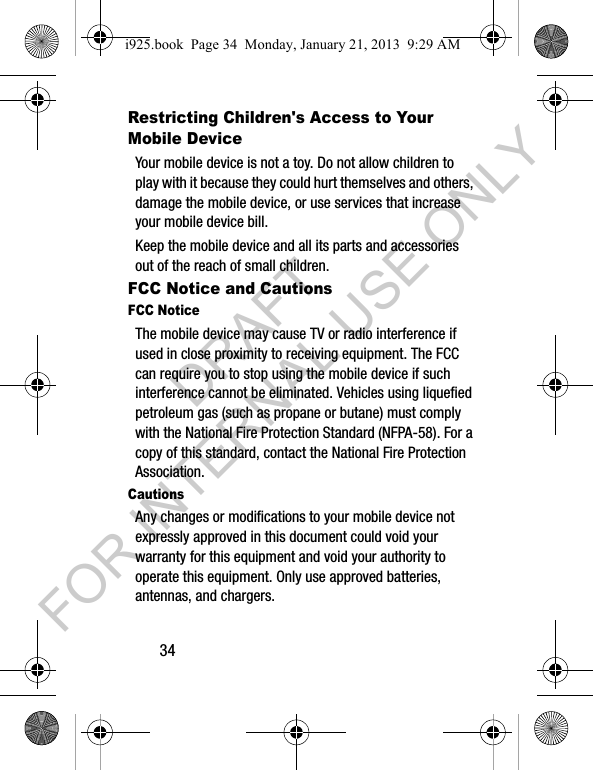 i925.book Page 34 Monday, January 21, 2013 9:29 AM

Restricting Children's Access to Your Mobile Device

Your mobile device is not a toy. Do not allow children to play with it because they could hurt themselves and others, damage the mobile device, or use services that increase your mobile device bill.

Keep the mobile device and all its parts and accessories out of the reach of small children.

FCC Notice and Cautions

FCC Notice

The mobile device may cause TV or radio interference if used in close proximity to receiving equipment. The FCC can require you to stop using the mobile device if such interference cannot be eliminated. Vehicles using liquefied petroleum gas (such as propane or butane) must comply with the National Fire Protection Standard (NFPA-58). For a copy of this standard, contact the National Fire Protection Association.

Cautions

Any changes or modifications to your mobile device not expressly approved in this document could void your warranty for this equipment and void your authority to operate this equipment. Only use approved batteries, antennas, and chargers.

34

DRAFT
FOR INTERNAL USE ONLY